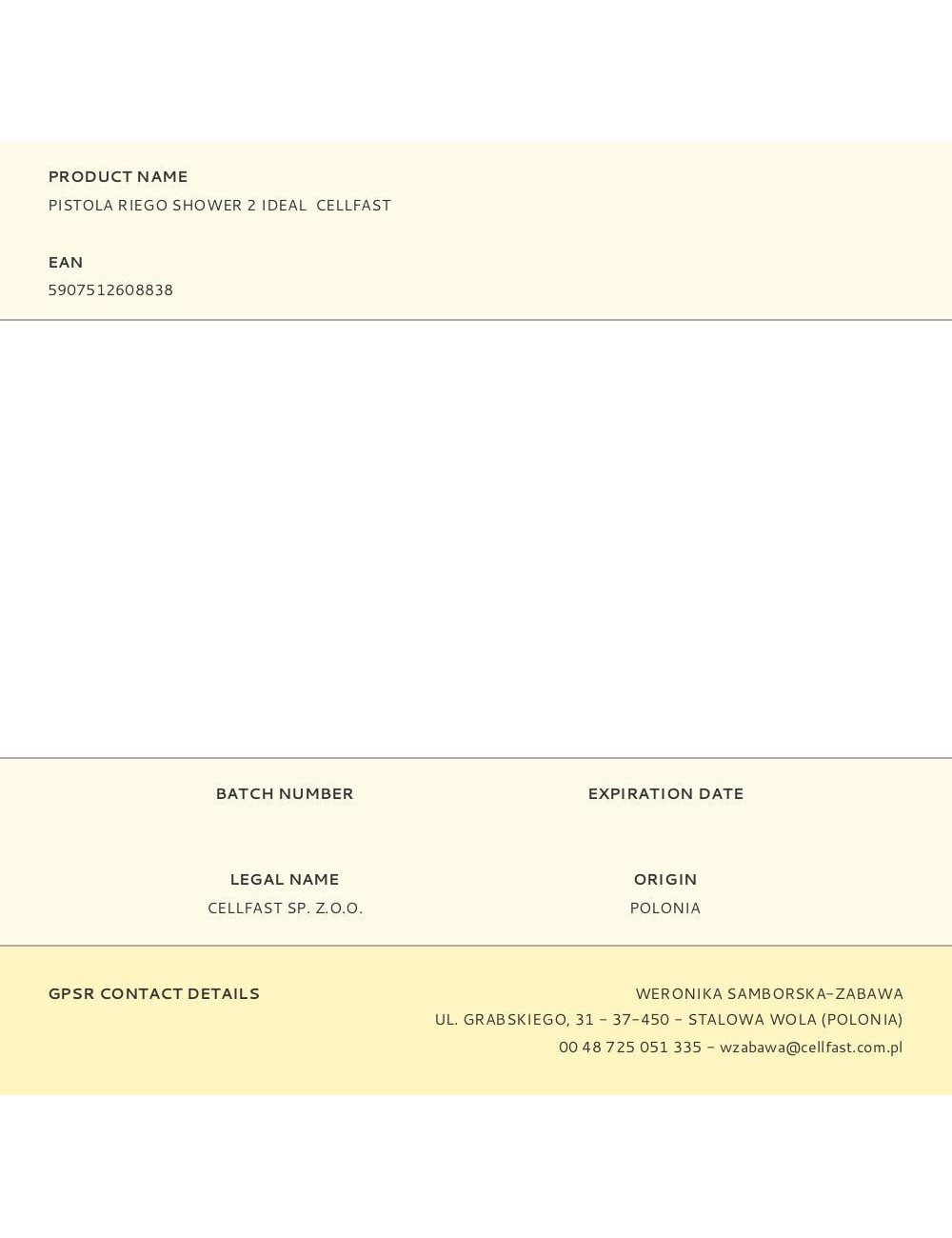 PRODUCT NAME
PISTOLA RIEGO SHOWER 2 IDEAL CELLFAST

EAN
5907512608838

BATCH NUMBER

EXPIRATION DATE

LEGAL NAME
CELLFAST SP. Z.O.O.

ORIGIN
POLONIA

GPSR CONTACT DETAILS

WERONIKA SAMBORSKA-ZABAWA
UL. GRABSKIEGO, 31 - 37-450 - STALOWA WOLA (POLONIA)
00 48 725 051 335 - wzabawa@cellfast.com.pl